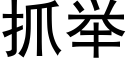 抓举